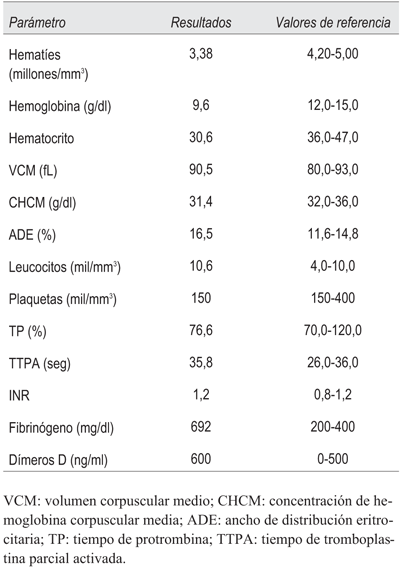 | Parámetro | Resultados | Valores de referencia |
|---|---|---|
| Hematíes (millones/mm$^3$) | 3,38 | 4,20-5,00 |
| Hemoglobina (g/dl) | 9,6 | 12,0-15,0 |
| Hematocrito | 30,6 | 36,0-47,0 |
| VCM (fL) | 90,5 | 80,0-93,0 |
| CHCM (g/dl) | 31,4 | 32,0-36,0 |
| ADE (%) | 16,5 | 11,6-14,8 |
| Leucocitos (mil/mm$^3$) | 10,6 | 4,0-10,0 |
| Plaquetas (mil/mm$^3$) | 150 | 150-400 |
| TP (%) | 76,6 | 70,0-120,0 |
| TTPA (seg) | 35,8 | 26,0-36,0 |
| INR | 1,2 | 0,8-1,2 |
| Fibrinógeno (mg/dl) | 692 | 200-400 |
| Dímeros D (ng/ml) | 600 | 0-500 |

VCM: volumen corpuscular medio; CHCM: concentración de hemoglobina corpuscular media; ADE: ancho de distribución eritrocitaria; TP: tiempo de protrombina; TTPA: tiempo de tromboplastina parcial activada.